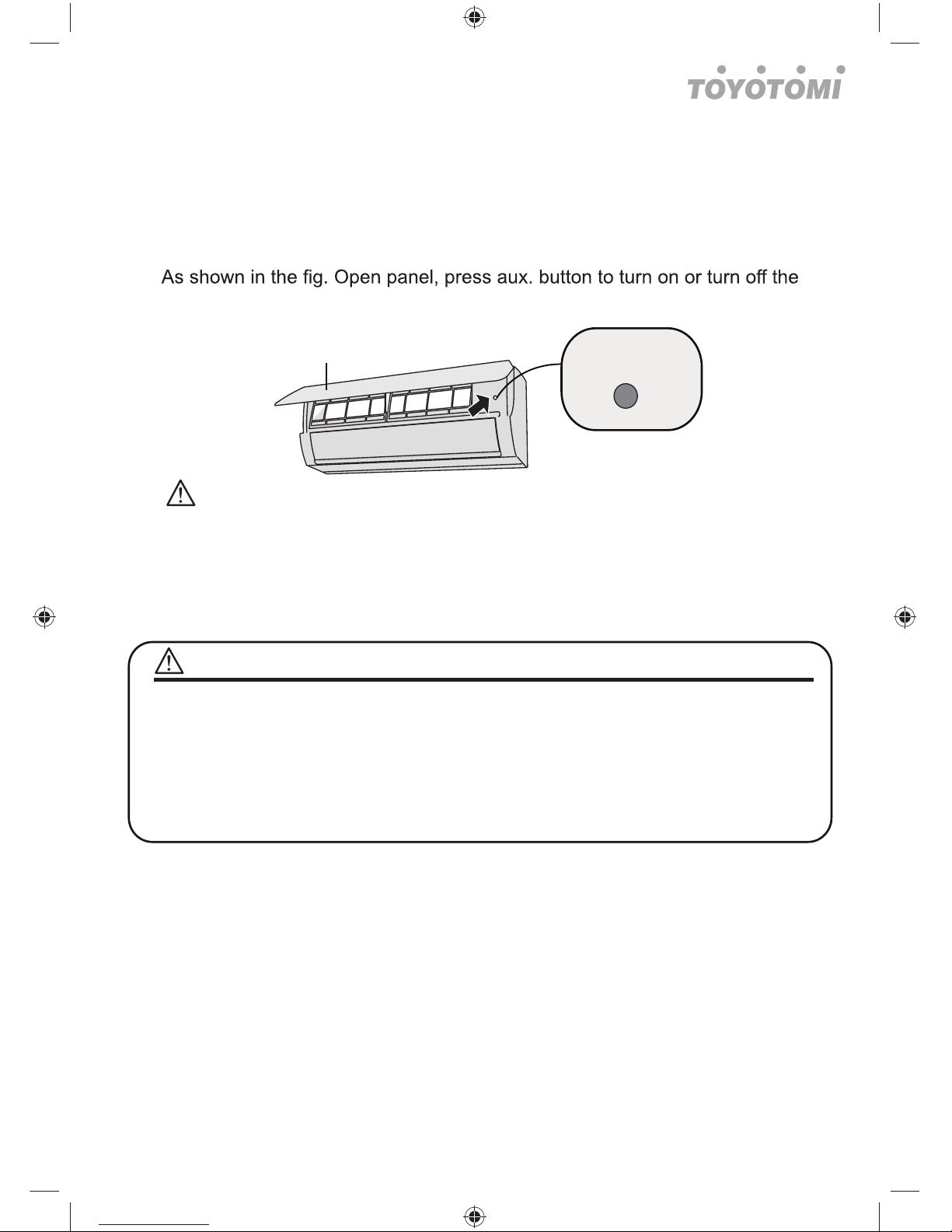 TOYOTOMI

As shown in the fig. Open panel, press aux. button to turn on or turn off the